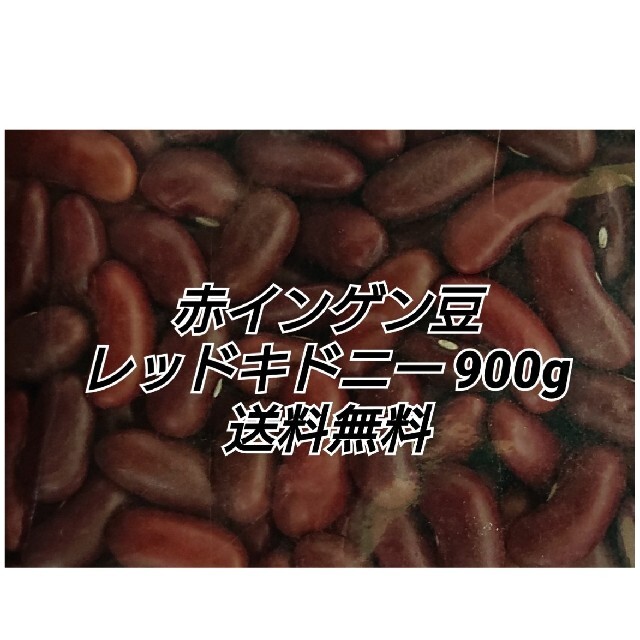 赤インゲン豆
レッドキドニー900g
送料無料